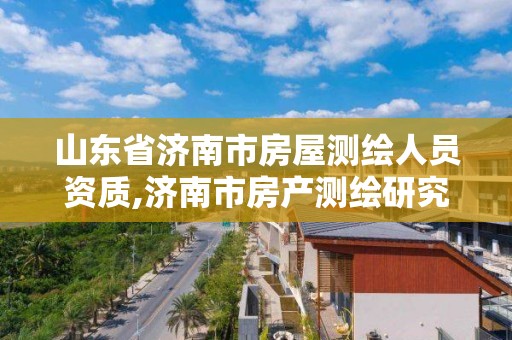 山东省济南市房屋测绘人员资质,济南市房产测绘研究